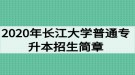 2020年长江大学普通专升本招生简章